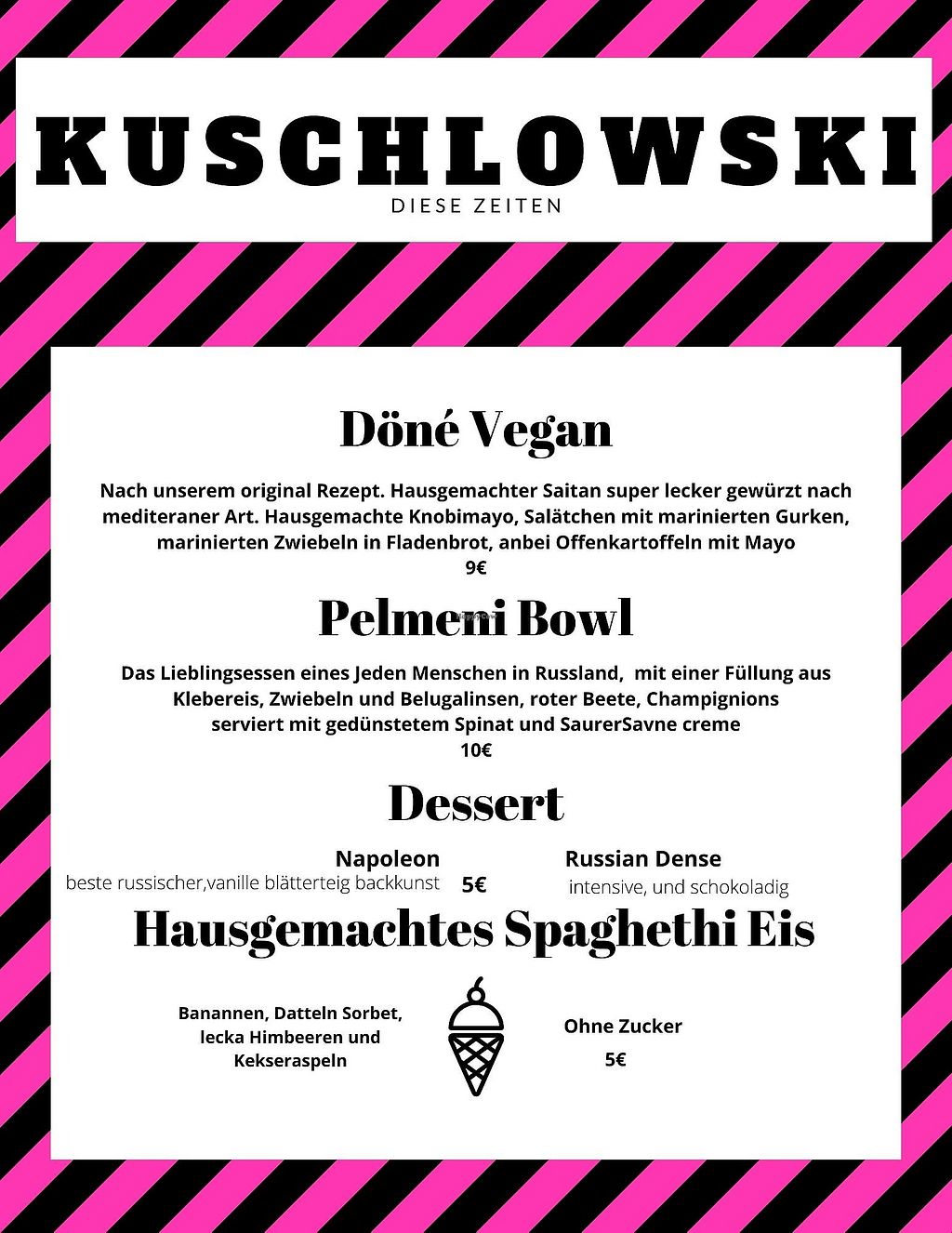 KUSCHLOWSKI
DIESE ZEITEN

Döné Vegan

Nach unserem original Rezept. Hausgemachter Saitan super lecker gewürzt nach mediteraner Art. Hausgemachte Knobimayo, Salätchen mit marinierten Gurken, marinierten Zwiebeln in Fladenbrot, anbei Offenkartoffeln mit Mayo
9€

Pelmeni Bowl

Das Lieblingsessen eines Jeden Menschen in Russland, mit einer Füllung aus Klebereis, Zwiebeln und Belugalinsen, roter Beete, Champignions serviert mit gedünstetem Spinat und SaurerSavne creme
10€

Dessert

Napoleon
beste russischer,vanille blätterteig backkunst

5€

Russian Dense
intensive, und schokoladig

Hausgemachtes Spaghethi Eis

Banannen, Datteln Sorbet, lecka Himbeeren und Kekseraspeln

Ohne Zucker
5€